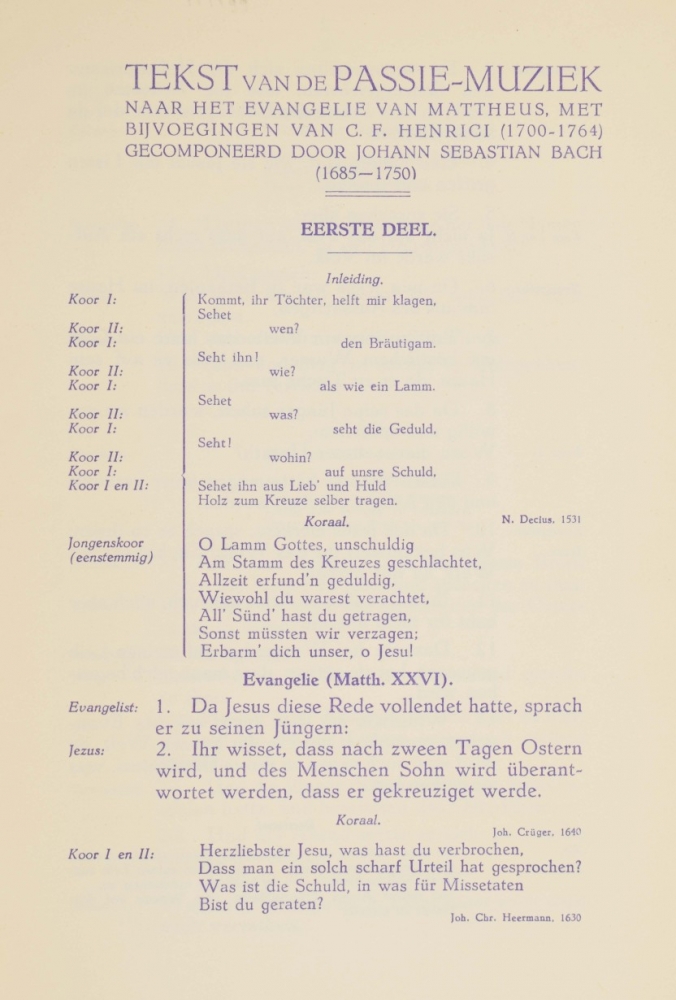 TEKST VAN DE PASSIE-MUZIEK
NAAR HET EVANGELIE VAN MATTHEUS, MET BIJVOEGINGEN VAN C. F. HENRICI (1700-1764) GECOMPONEERD DOOR JOHANN SEBASTIAN BACH (1685—1750)

EERSTE DEEL.

Inleiding.

Koor I: Kommt, ihr Töchter, helft mir klagen, Sehet
Koor II: wen?
Koor I: den Bräutigam. Seht ihn!
Koor II: wie?
Koor I: als wie ein Lamm. Sehet
Koor II: was?
Koor I: seht die Geduld. Seht!
Koor II: wohin?
Koor I: auf unsre Schuld.
Koor I en II: Sehet ihn aus Lieb' und Huld Holz zum Kreuze selber tragen.

Koraal.

N. Decius. 1531

Jongenskoor (eenstemmig)
O Lamm Gottes, unschuldig
Am Stamm des Kreuzes geschlachtet,
Allzeit erfund'n geduldig,
Wiewohl du warest verachtet,
All' Sünd' hast du getragen,
Sonst müssten wir verzagen;
Erbarm' dich unser, o Jesu!

Evangelie (Matth. XXVI).

Evangelist: 1. Da Jesus diese Rede vollendet hatte, sprach er zu seinen Jüngern:
Jezus: 2. Ihr wisset, dass nach zween Tagen Ostern wird, und des Menschen Sohn wird überantwortet werden, dass er gekreuziget werde.

Koraal.

Joh. Crüger. 1640

Koor I en II:
Herzliebster Jesu, was hast du verbrochen,
Dass man ein solch scharf Urteil hat gesprochen?
Was ist die Schuld, in was für Missetaten
Bist du geraten?

Joh. Chr. Heermann. 1630